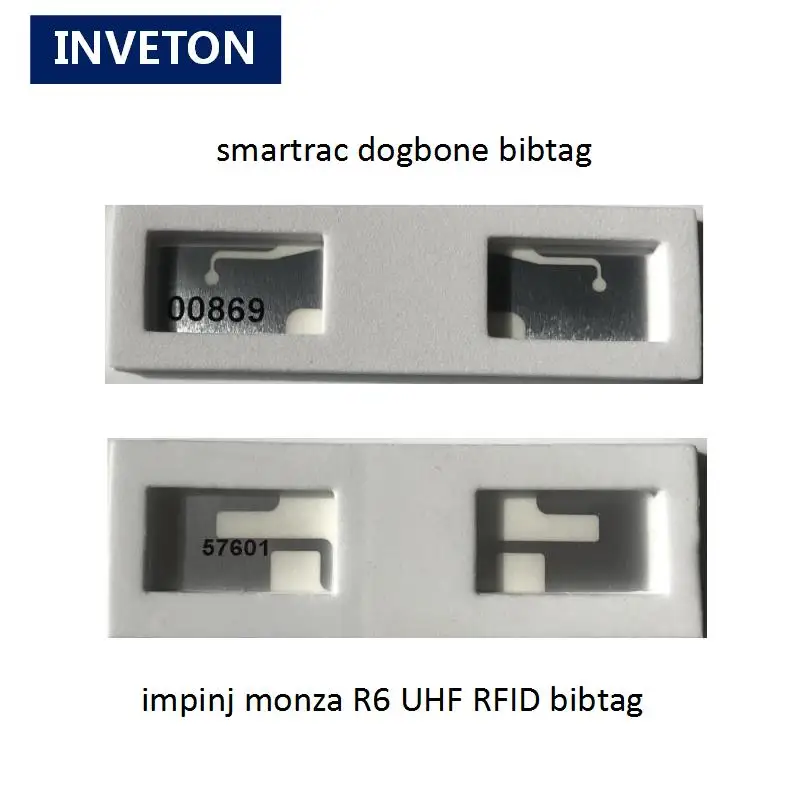 INVETON

smartrac dogbone bibtag

00869

57601

impinj monza R6 UHF RFID bibtag